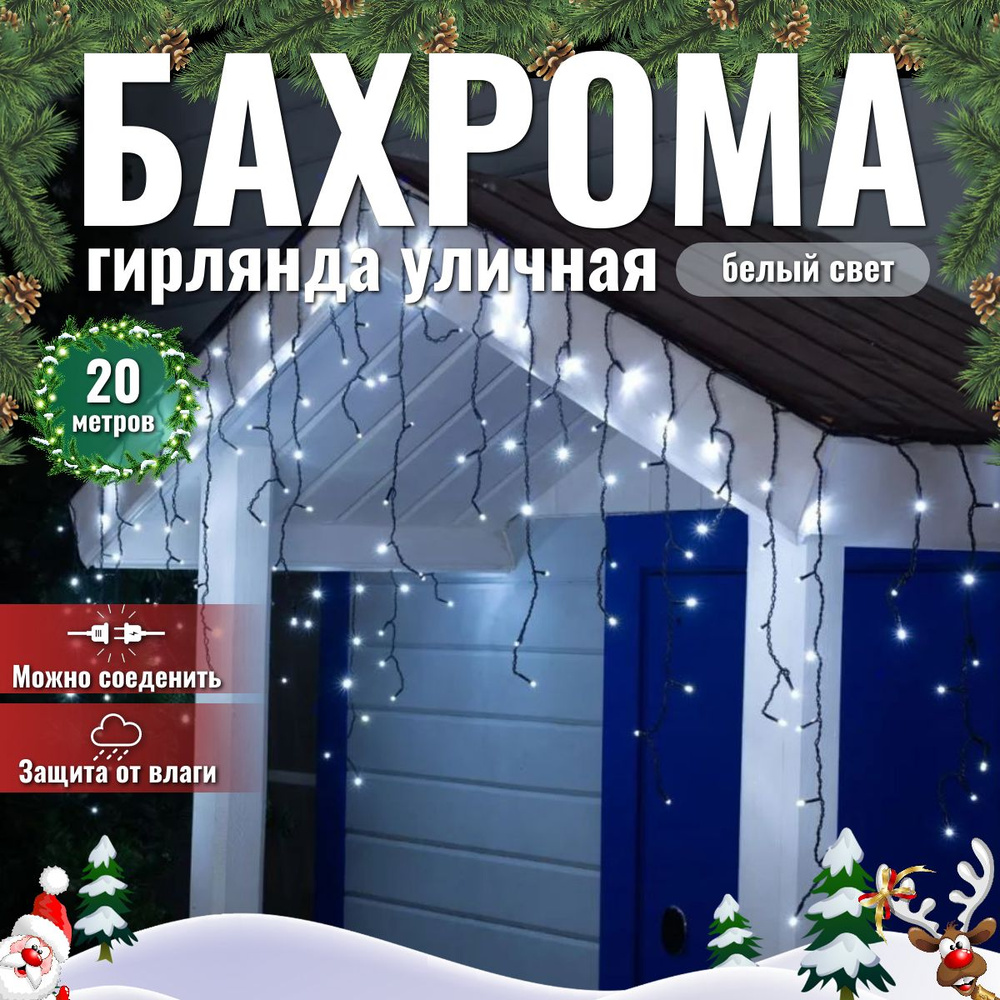 БАХРОМА
гирлянда уличная
белый свет
20 метров
Можно соеденить
Защита от влаги